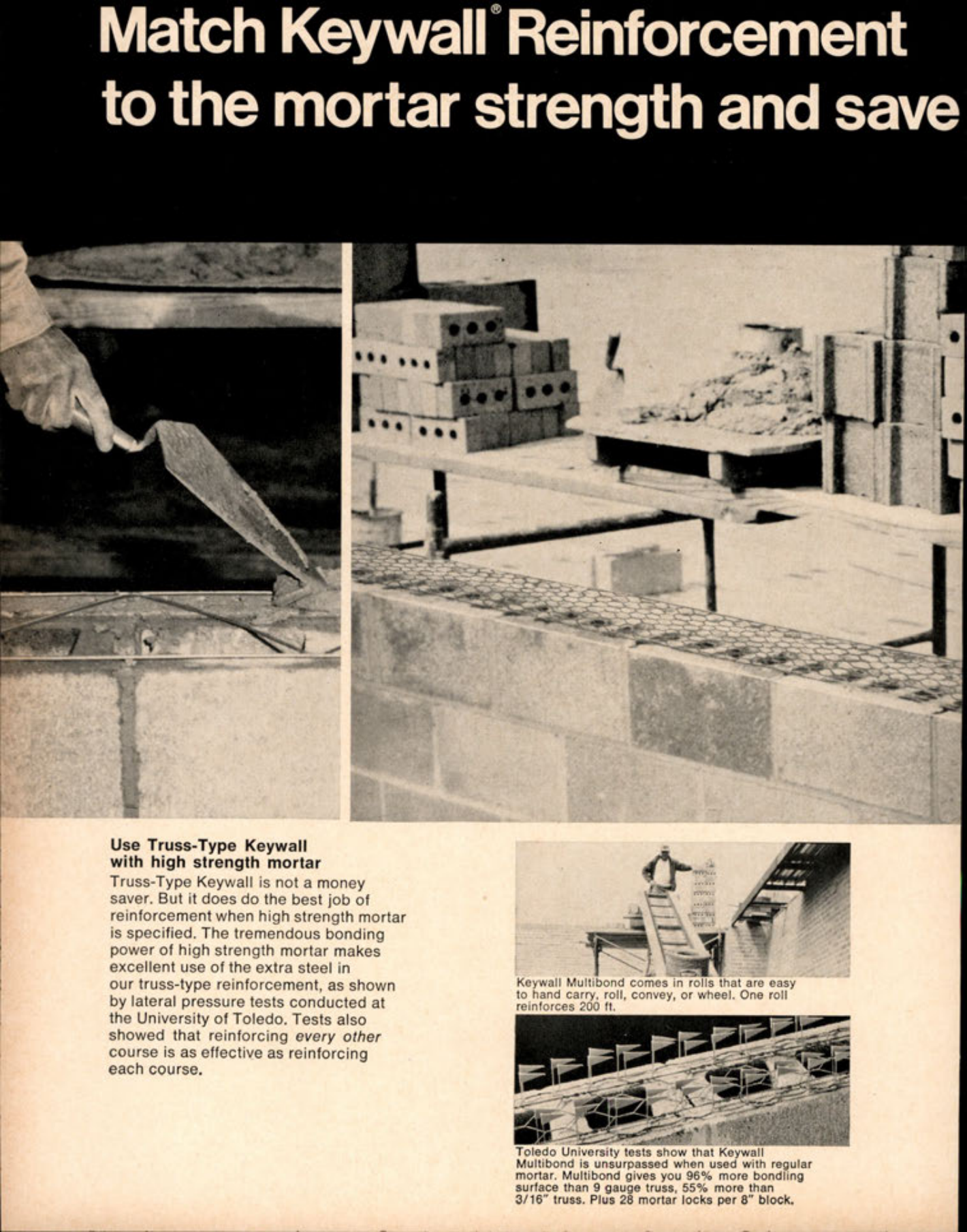 Match Keywall® Reinforcement to the mortar strength and save

Use Truss-Type Keywall with high strength mortar

Truss-Type Keywall is not a money saver. But it does do the best job of reinforcement when high strength mortar is specified. The tremendous bonding power of high strength mortar makes excellent use of the extra steel in our truss-type reinforcement, as shown by lateral pressure tests conducted at the University of Toledo. Tests also showed that reinforcing every other course is as effective as reinforcing each course.

Keywall Multibond comes in rolls that are easy to hand carry, roll, convey, or wheel. One roll reinforces 200 ft.

Toledo University tests show that Keywall Multibond is unsurpassed when used with regular mortar. Multibond gives you 96% more bonding surface than 9 gauge truss, 55% more than 3/16" truss. Plus 28 mortar locks per 8" block.